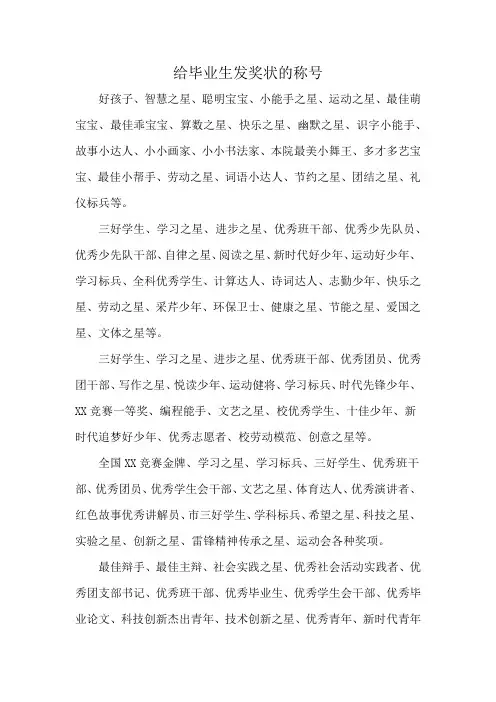 给毕业生发奖状的称号

好孩子、智慧之星、聪明宝宝、小能手之星、运动之星、最佳萌宝宝、最佳乖宝宝、算数之星、快乐之星、幽默之星、识字小能手、故事小达人、小小画家、小小书法家、本院最美小舞王、多才多艺宝宝、最佳小帮手、劳动之星、词语小达人、节约之星、团结之星、礼仪标兵等。

三好学生、学习之星、进步之星、优秀班干部、优秀少先队员、优秀少先队干部、自律之星、阅读之星、新时代好少年、运动好少年、学习标兵、全科优秀学生、计算达人、诗词达人、志勤少年、快乐之星、劳动之星、采芹少年、环保卫士、健康之星、节能之星、爱国之星、文体之星等。

三好学生、学习之星、进步之星、优秀班干部、优秀团员、优秀团干部、写作之星、悦读少年、运动健将、学习标兵、时代先锋少年、XX竞赛一等奖、编程能手、文艺之星、校优秀学生、十佳少年、新时代追梦好少年、优秀志愿者、校劳动模范、创意之星等。

全国XX竞赛金牌、学习之星、学习标兵、三好学生、优秀班干部、优秀团员、优秀学生会干部、文艺之星、体育达人、优秀演讲者、红色故事优秀讲解员、市三好学生、学科标兵、希望之星、科技之星、实验之星、创新之星、雷锋精神传承之星、运动会各种奖项。

最佳辩手、最佳主辩、社会实践之星、优秀社会活动实践者、优秀团支部书记、优秀班干部、优秀毕业生、优秀学生会干部、优秀毕业论文、科技创新杰出青年、技术创新之星、优秀青年、新时代青年